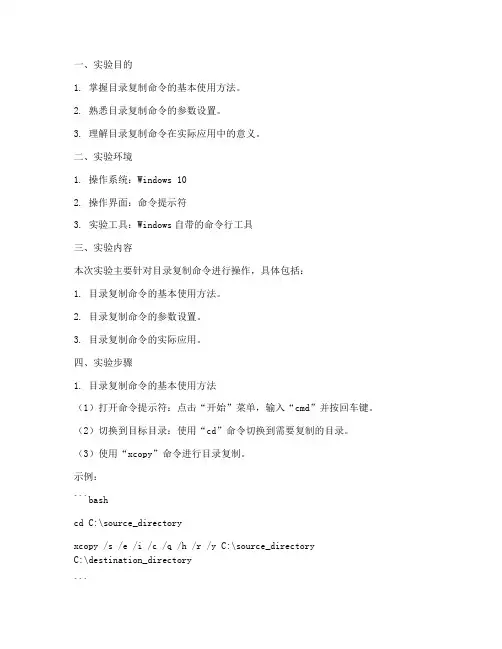 一、实验目的

1. 掌握目录复制命令的基本使用方法。

2. 熟悉目录复制命令的参数设置。

3. 理解目录复制命令在实际应用中的意义。

二、实验环境

1. 操作系统：Windows 10

2. 操作界面：命令提示符

3. 实验工具：Windows 自带的命令行工具

三、实验内容

本次实验主要针对目录复制命令进行操作，具体包括：

1. 目录复制命令的基本使用方法。

2. 目录复制命令的参数设置。

3. 目录复制命令的实际应用。

四、实验步骤

1. 目录复制命令的基本使用方法

（1）打开命令提示符：点击“开始”菜单，输入“cmd”并按回车键。

（2）切换到目标目录：使用“cd”命令切换到需要复制的目录。

（3）使用“xcopy”命令进行目录复制。

示例：

```bash

cd C:\source_directory

xcopy /s /e /i /c /q /h /r /y C:\source_directory C:\destination_directory

```